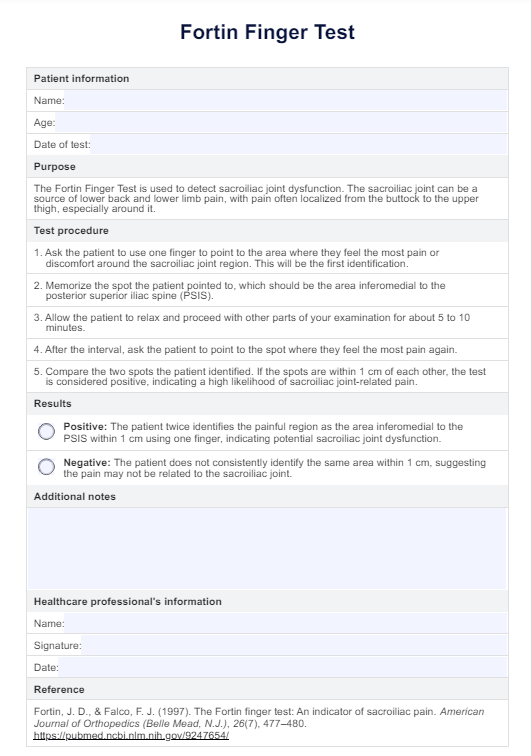 Fortin Finger Test

Patient information

Name:

Age:

Date of test:

Purpose

The Fortin Finger Test is used to detect sacroiliac joint dysfunction. The sacroiliac joint can be a source of lower back and lower limb pain, with pain often localized from the buttock to the upper thigh, especially around it.

Test procedure

1. Ask the patient to use one finger to point to the area where they feel the most pain or discomfort around the sacroiliac joint region. This will be the first identification.

2. Memorize the spot the patient pointed to, which should be the area inferomedial to the posterior superior iliac spine (PSIS).

3. Allow the patient to relax and proceed with other parts of your examination for about 5 to 10 minutes.

4. After the interval, ask the patient to point to the spot where they feel the most pain again.

5. Compare the two spots the patient identified. If the spots are within 1 cm of each other, the test is considered positive, indicating a high likelihood of sacroiliac joint-related pain.

Results

Positive: The patient twice identifies the painful region as the area inferomedial to the PSIS within 1 cm using one finger, indicating potential sacroiliac joint dysfunction.

Negative: The patient does not consistently identify the same area within 1 cm, suggesting the pain may not be related to the sacroiliac joint.

Additional notes

Healthcare professional's information

Name:

Signature:

Date:

Reference

Fortin, J. D., & Falco, F. J. (1997). The Fortin finger test: An indicator of sacroiliac pain. American Journal of Orthopedics (Belle Mead, N.J.), 26(7), 477–480. https://pubmed.ncbi.nlm.nih.gov/9247654/